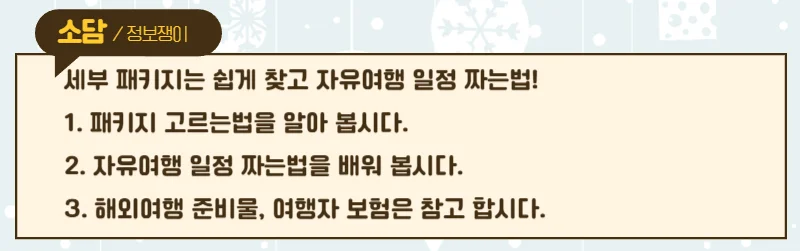 소담 / 정보쟁이

세부 패키지는 쉽게 찾고 자유여행 일정 짜는법!

1. 패키지 고르는법을 알아 봅시다.

2. 자유여행 일정 짜는법을 배워 봅시다.

3. 해외여행 준비물, 여행자 보험은 참고 합시다.